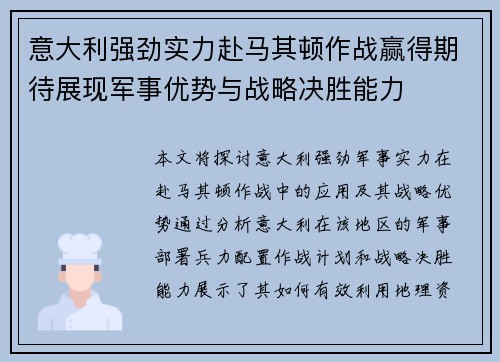 意大利强劲实力赴马其顿作战赢得期待展现军事优势与战略决胜能力

本文将探讨意大利强劲军事实力在赴马其顿作战中的应用及其战略优势通过分析意大利在该地区的军事部署兵力配置作战计划和战略决胜能力展示了其如何有效利用地理资